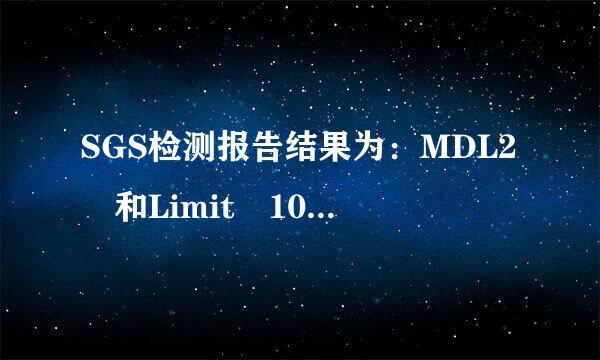 SGS检测报告结果为：MDL2 和Limit 10...